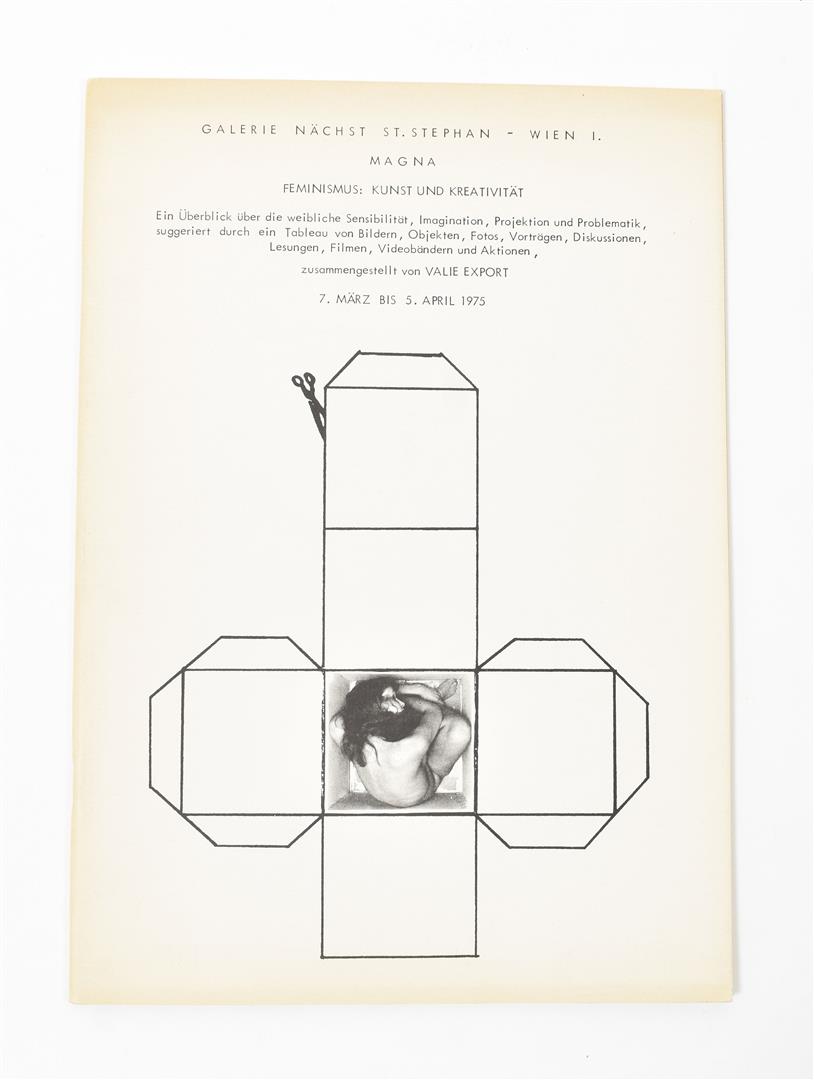 GALERIE NÄCHST ST. STEPHAN - WIEN I.

MAGNA

FEMINISMUS: KUNST UND KREATIVITÄT

Ein Überblick über die weibliche Sensibilität, Imagination, Projektion und Problematik, suggeriert durch ein Tableau von Bildern, Objekten, Fotos, Vorträgen, Diskussionen, Lesungen, Filmen, Videobändern und Aktionen,

zusammengestellt von VALIE EXPORT

7. MÄRZ BIS 5. APRIL 1975